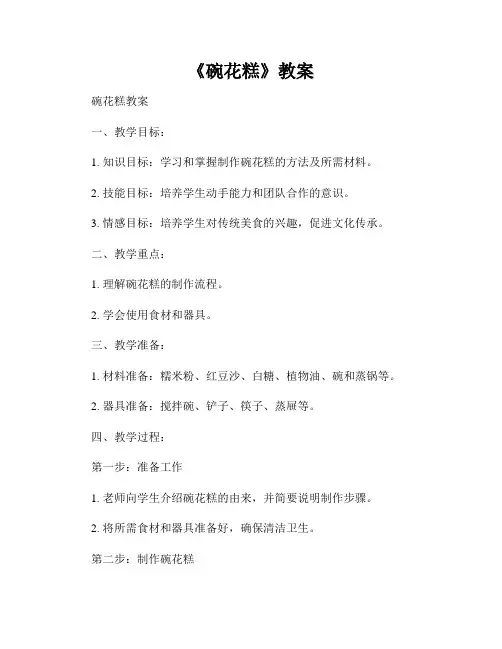 《碗花糕》教案

碗花糕教案

一、教学目标：

1. 知识目标：学习和掌握制作碗花糕的方法及所需材料。

2. 技能目标：培养学生动手能力和团队合作的意识。

3. 情感目标：培养学生对传统美食的兴趣，促进文化传承。

二、教学重点：

1. 理解碗花糕的制作流程。

2. 学会使用食材和器具。

三、教学准备：

1. 材料准备：糯米粉、红豆沙、白糖、植物油、碗和蒸锅等。

2. 器具准备：搅拌碗、铲子、筷子、蒸屉等。

四、教学过程：

第一步：准备工作

1. 老师向学生介绍碗花糕的由来，并简要说明制作步骤。

2. 将所需食材和器具准备好，确保清洁卫生。

第二步：制作碗花糕